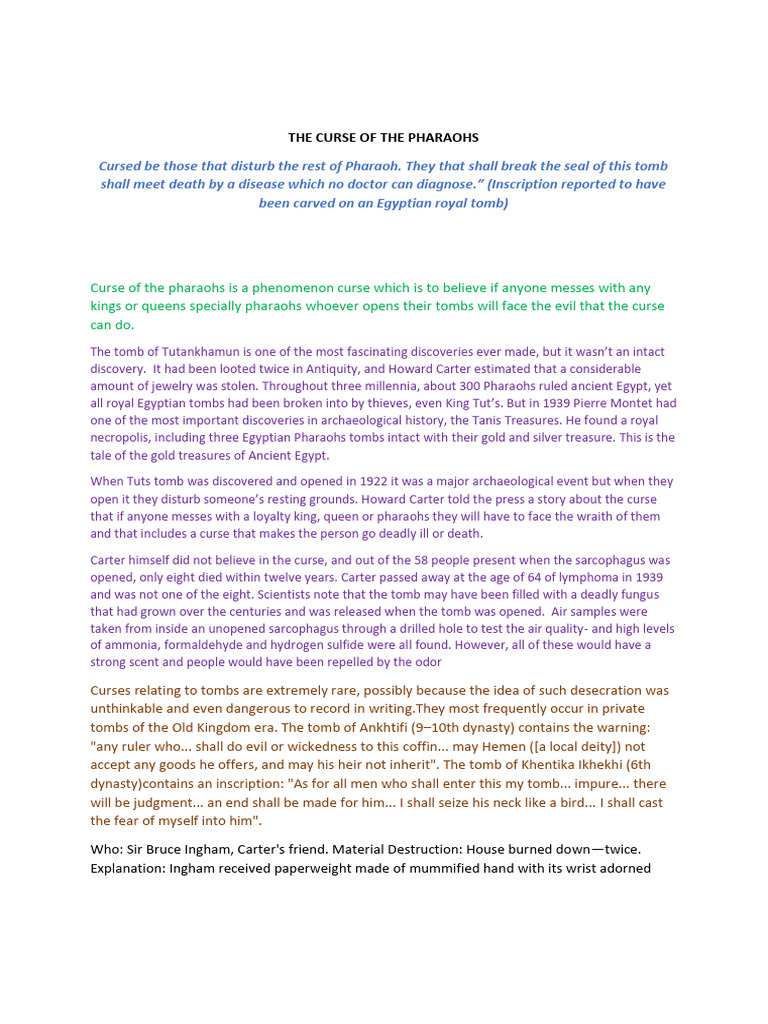 THE CURSE OF THE PHARAOHS

Cursed be those that disturb the rest of Pharaoh. They that shall break the seal of this tomb shall meet death by a disease which no doctor can diagnose.” (Inscription reported to have been carved on an Egyptian royal tomb)

Curse of the pharaohs is a phenomenon curse which is to believe if anyone messes with any kings or queens specially pharaohs whoever opens their tombs will face the evil that the curse can do.

The tomb of Tutankhamun is one of the most fascinating discoveries ever made, but it wasn’t an intact discovery. It had been looted twice in Antiquity, and Howard Carter estimated that a considerable amount of jewelry was stolen. Throughout three millennia, about 300 Pharaohs ruled ancient Egypt, yet all royal Egyptian tombs had been broken into by thieves, even King Tut’s. But in 1939 Pierre Montet had one of the most important discoveries in archaeological history, the Tanis Treasures. He found a royal necropolis, including three Egyptian Pharaohs tombs intact with their gold and silver treasure. This is the tale of the gold treasures of Ancient Egypt.

When Tuts tomb was discovered and opened in 1922 it was a major archaeological event but when they open it they disturb someone’s resting grounds. Howard Carter told the press a story about the curse that if anyone messes with a loyalty king, queen or pharaohs they will have to face the wraith of them and that includes a curse that makes the person go deadly ill or death.

Carter himself did not believe in the curse, and out of the 58 people present when the sarcophagus was opened, only eight died within twelve years. Carter passed away at the age of 64 of lymphoma in 1939 and was not one of the eight. Scientists note that the tomb may have been filled with a deadly fungus that had grown over the centuries and was released when the tomb was opened. Air samples were taken from inside an unopened sarcophagus through a drilled hole to test the air quality- and high levels of ammonia, formaldehyde and hydrogen sulfide were all found. However, all of these would have a strong scent and people would have been repelled by the odor

Curses relating to tombs are extremely rare, possibly because the idea of such desecration was unthinkable and even dangerous to record in writing.They most frequently occur in private tombs of the Old Kingdom era. The tomb of Ankhtifi (9–10th dynasty) contains the warning: "any ruler who... shall do evil or wickedness to this coffin... may Hemen ([a local deity]) not accept any goods he offers, and may his heir not inherit". The tomb of Khentika Ikhekhi (6th dynasty)contains an inscription: "As for all men who shall enter this my tomb... impure... there will be judgment... an end shall be made for him... I shall seize his neck like a bird... I shall cast the fear of myself into him".

Who: Sir Bruce Ingham, Carter's friend. Material Destruction: House burned down—twice. Explanation: Ingham received paperweight made of mummified hand with its wrist adorned